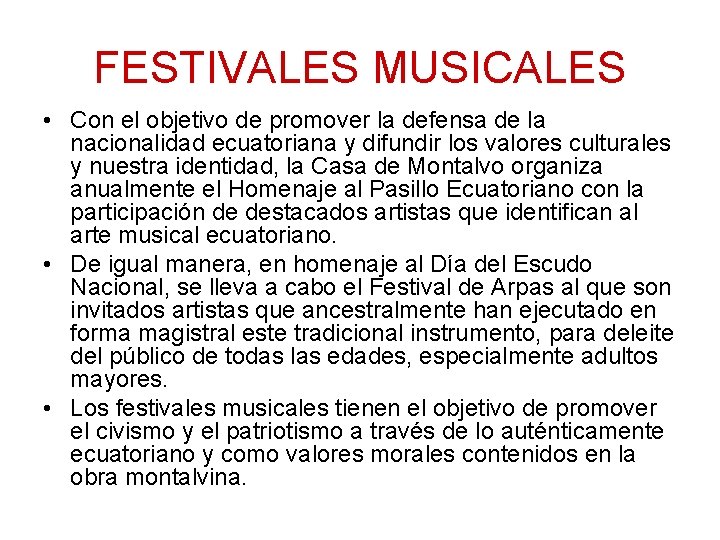 FESTIVALES MUSICALES

• Con el objetivo de promover la defensa de la nacionalidad ecuatoriana y difundir los valores culturales y nuestra identidad, la Casa de Montalvo organiza anualmente el Homenaje al Pasillo Ecuatoriano con la participación de destacados artistas que identifican al arte musical ecuatoriano.
• De igual manera, en homenaje al Día del Escudo Nacional, se lleva a cabo el Festival de Arpas al que son invitados artistas que ancestralmente han ejecutado en forma magistral este tradicional instrumento, para deleite del público de todas las edades, especialmente adultos mayores.
• Los festivales musicales tienen el objetivo de promover el civismo y el patriotismo a través de lo auténticamente ecuatoriano y como valores morales contenidos en la obra montalvina.